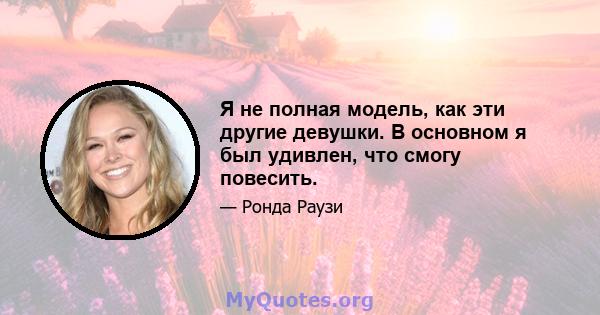 Я не полная модель, как эти другие девушки. В основном я был удивлен, что смогу повесить.

— Ронда Раузи

MyQuotes.org